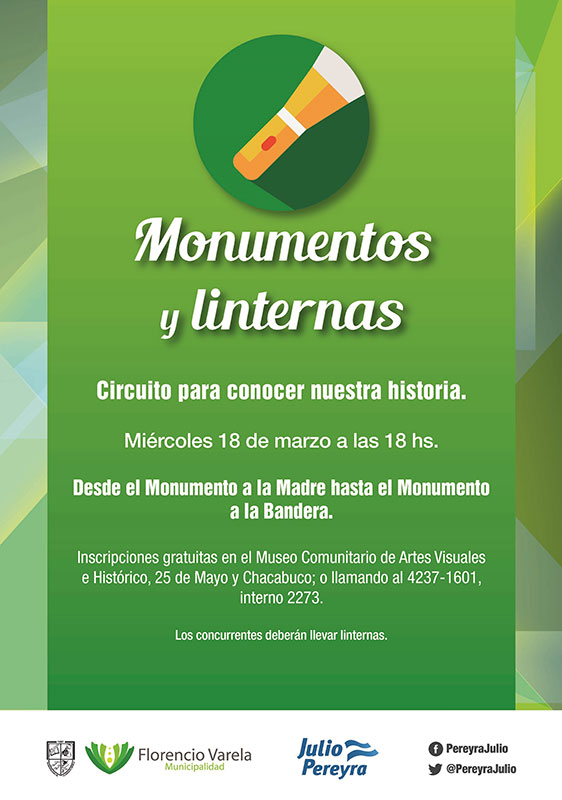 Monumentos y linternas

Circuito para conocer nuestra historia.

Miércoles 18 de marzo a las 18 hs.

Desde el Monumento a la Madre hasta el Monumento a la Bandera.

Inscripciones gratuitas en el Museo Comunitario de Artes Visuales e Histórico, 25 de Mayo y Chacabuco; o llamando al 4237-1601, interno 2273.

Los concurrentes deberán llevar linternas.

Florencio Varela
Municipalidad

Julio Pereyra

PereyraJulio
@PereyraJulio